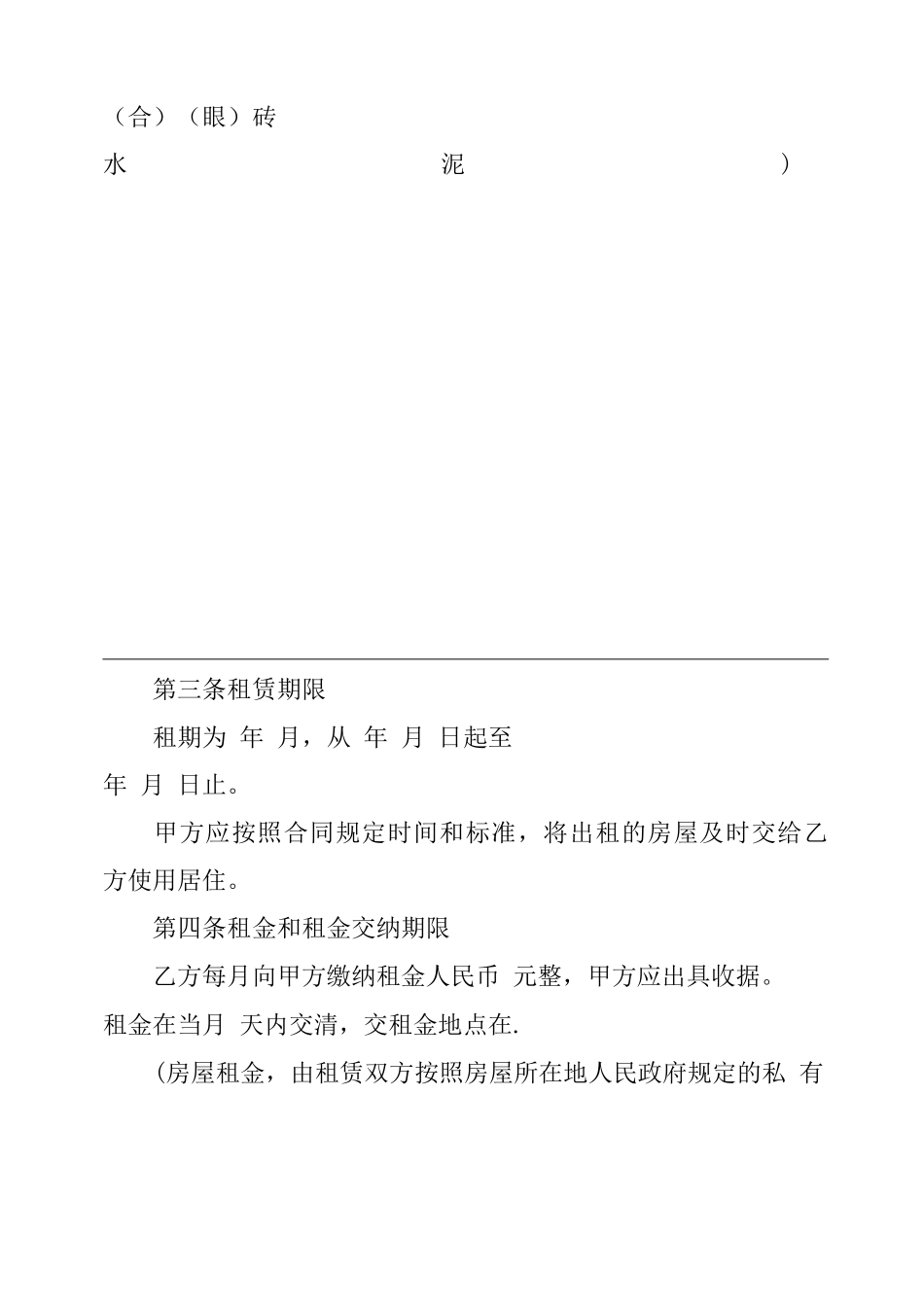 （合）（眼）砖

水 泥 ）

第三条租赁期限

租期为 年 月，从 年 月 日起至 年 月 日止。

甲方应按照合同规定时间和标准，将出租的房屋及时交给乙方使用居住。

第四条租金和租金交纳期限

乙方每月向甲方缴纳租金人民币 元整，甲方应出具收据。租金在当月 天内交清，交租金地点在.

(房屋租金，由租赁双方按照房屋所在地人民政府规定的私 有